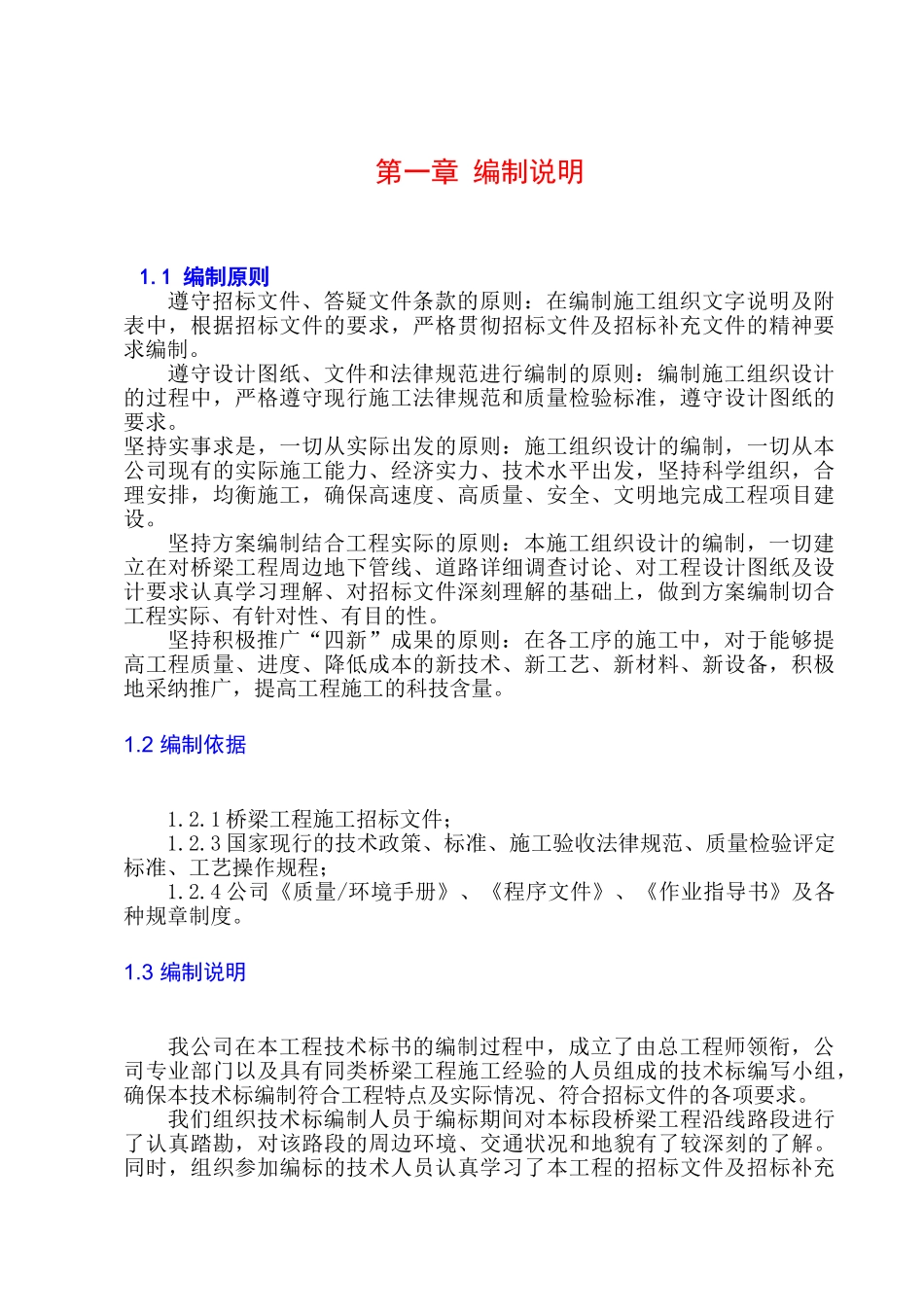 第一章 编制说明

1.1 编制原则

遵守招标文件、答疑文件条款的原则：在编制施工组织文字说明及附表中，根据招标文件的要求，严格贯彻招标文件及招标补充文件的精神要求编制。

遵守设计图纸、文件和法律规范进行编制的原则：编制施工组织设计的过程中，严格遵守现行施工法律规范和质量检验标准，遵守设计图纸的要求。

坚持实事求是，一切从实际出发的原则：施工组织设计的编制，一切从本公司现有的实际施工能力、经济实力、技术水平出发，坚持科学组织，合理安排，均衡施工，确保高速度、高质量、安全、文明地完成工程项目建设。

坚持方案编制结合工程实际的原则：本施工组织设计的编制，一切建立在对桥梁工程周边地下管线、道路详细调查讨论、对工程设计图纸及设计要求认真学习理解、对招标文件深刻理解的基础上，做到方案编制切合工程实际、有针对性、有目的性。

坚持积极推广“四新”成果的原则：在各工序的施工中，对于能够提高工程质量、进度、降低成本的新技术、新工艺、新材料、新设备，积极地采纳推广，提高工程施工的科技含量。

1.2 编制依据

1.2.1 桥梁工程施工招标文件；

1.2.3 国家现行的技术政策、标准、施工验收法律规范、质量检验评定标准、工艺操作规程；

1.2.4 公司《质量/环境手册》、《程序文件》、《作业指导书》及各种规章制度。

1.3 编制说明

我公司在本工程技术标书的编制过程中，成立了由总工程师领衔，公司专业部门以及具有同类桥梁工程施工经验的人员组成的技术标编写小组，确保本技术标编制符合工程特点及实际情况、符合招标文件的各项要求。

我们组织技术标编制人员于编标期间对本标段桥梁工程沿线路段进行了认真踏勘，对该路段的周边环境、交通状况和地貌有了较深刻的了解。同时，组织参加编标的技术人员认真学习了本工程的招标文件及招标补充